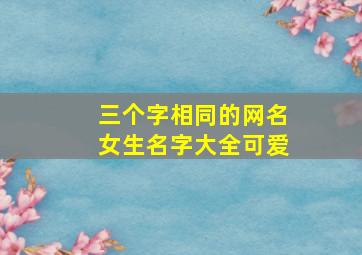 三个字相同的网名
女生名字大全可爱